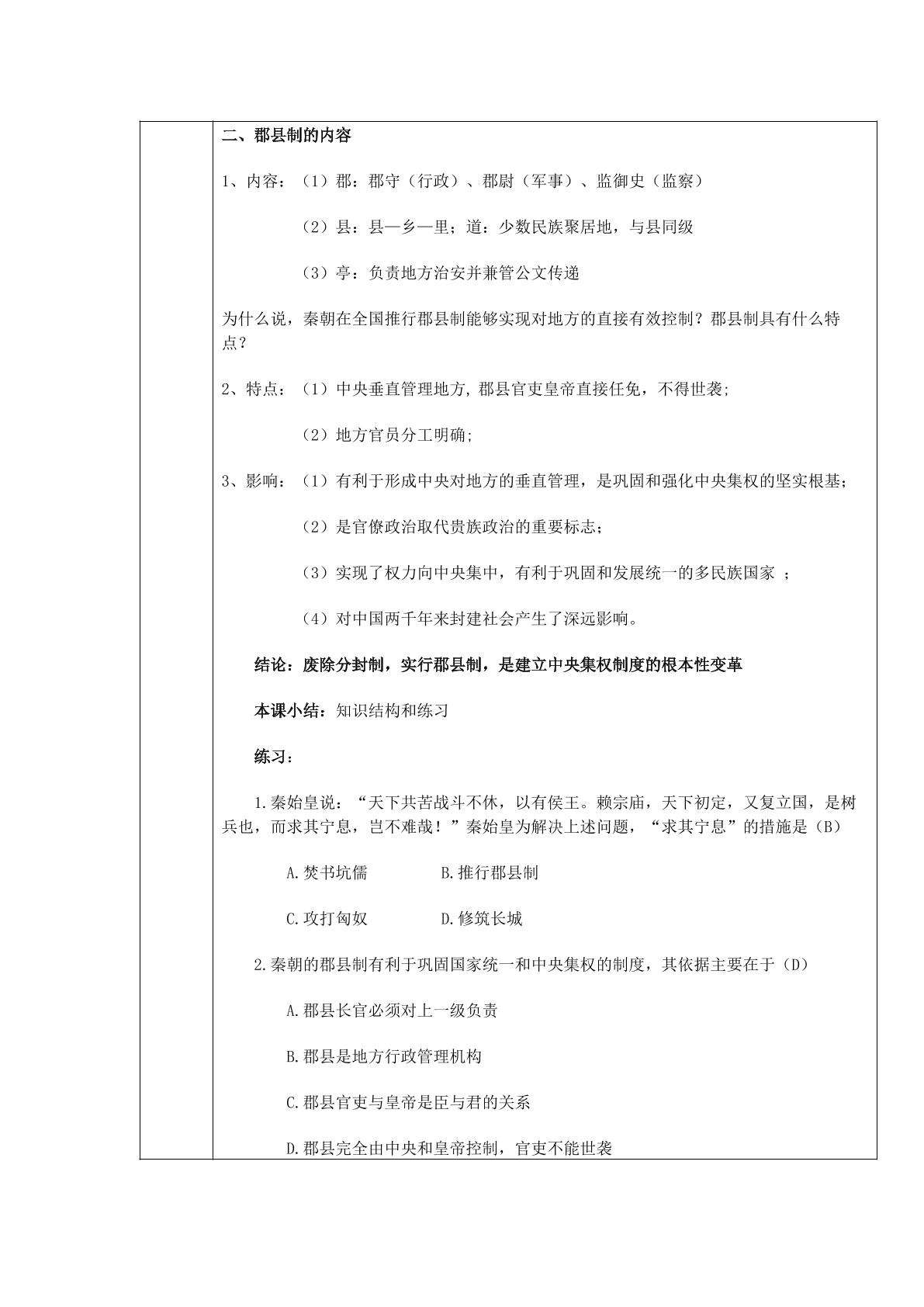 二、郡县制的内容

1、内容：（1）郡：郡守（行政）、郡尉（军事）、监御史（监察）

（2）县：县—乡—里；道：少数民族聚居地，与县同级

（3）亭：负责地方治安并兼管公文传递

为什么说，秦朝在全国推行郡县制能够实现对地方的直接有效控制？郡县制具有什么特点？

2、特点：（1）中央垂直管理地方，郡县官吏皇帝直接任免，不得世袭；

（2）地方官员分工明确；

3、影响：（1）有利于形成中央对地方的垂直管理，是巩固和强化中央集权的坚实根基；

（2）是官僚政治取代贵族政治的重要标志；

（3）实现了权力向中央集中，有利于巩固和发展统一的多民族国家；

（4）对中国两千年来封建社会产生了深远影响。

结论：废除分封制，实行郡县制，是建立中央集权制度的根本性变革

本课小结：知识结构和练习

练习：

1.秦始皇说：“天下共苦战斗不休，以有侯王。赖宗庙，天下初定，又复立国，是树兵也，而求其宁息，岂不难哉！”秦始皇为解决上述问题，“求其宁息”的措施是（B）

A.焚书坑儒 B.推行郡县制

C.攻打匈奴 D.修筑长城

2.秦朝的郡县制有利于巩固国家统一和中央集权的制度，其依据主要在于（D）

A.郡县长官必须对上一级负责

B.郡县是地方行政管理机构

C.郡县官吏与皇帝是臣与君的关系

D.郡县完全由中央和皇帝控制，官吏不能世袭